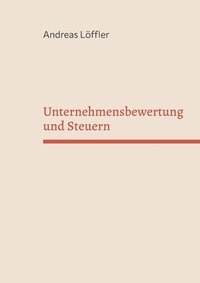 Andreas Löffler

Unternehmensbewertung und Steuern